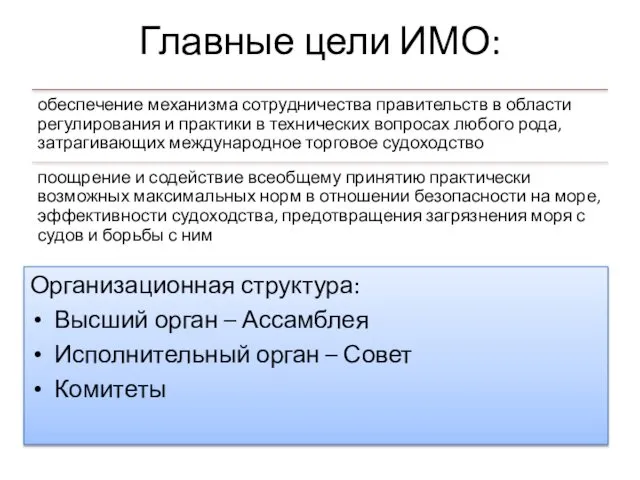 Главные цели ИМО:

обеспечение механизма сотрудничества правительств в области регулирования и практики в технических вопросах любого рода, затрагивающих международное торговое судоходство

поощрение и содействие всеобщему принятию практически возможных максимальных норм в отношении безопасности на море, эффективности судоходства, предотвращения загрязнения моря с судов и борьбы с ним

Организационная структура:
• Высший орган – Ассамблея
• Исполнительный орган – Совет
• Комитеты